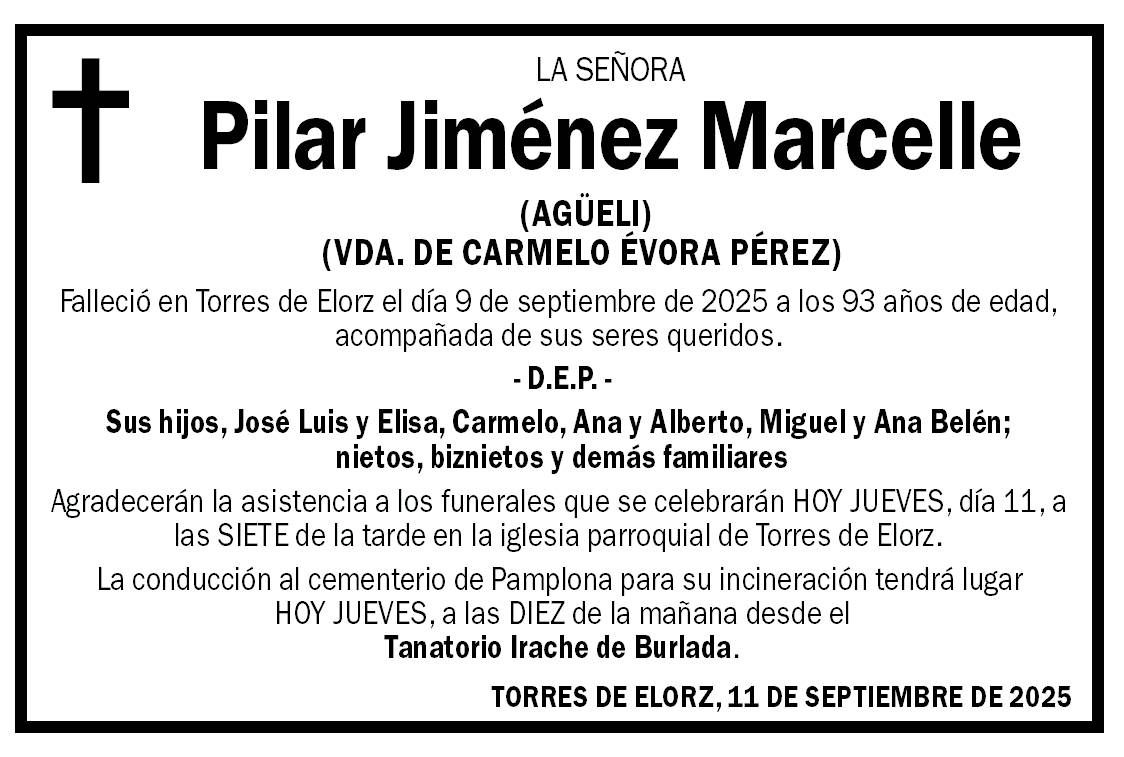 LA SEÑORA

Pilar Jiménez Marcelle

(AGÜELI)
(VDA. DE CARMELO ÉVORA PÉREZ)

Falleció en Torres de Elorz el día 9 de septiembre de 2025 a los 93 años de edad, acompañada de sus seres queridos.

- D.E.P. -

Sus hijos, José Luis y Elisa, Carmelo, Ana y Alberto, Miguel y Ana Belén; nietos, biznietos y demás familiares

Agradecerán la asistencia a los funerales que se celebrarán HOY JUEVES, día 11, a las SIETE de la tarde en la iglesia parroquial de Torres de Elorz.

La conducción al cementerio de Pamplona para su incineración tendrá lugar HOY JUEVES, a las DIEZ de la mañana desde el Tanatorio Irache de Burlada.

TORRES DE ELORZ, 11 DE SEPTIEMBRE DE 2025